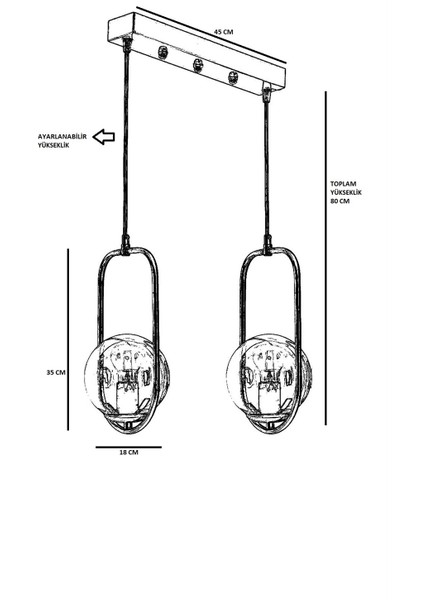 45 CM

AYARLANABİLİR YÜKSEKLİK

TOPLAM YÜKSEKLİK 80 CM

35 CM

18 CM